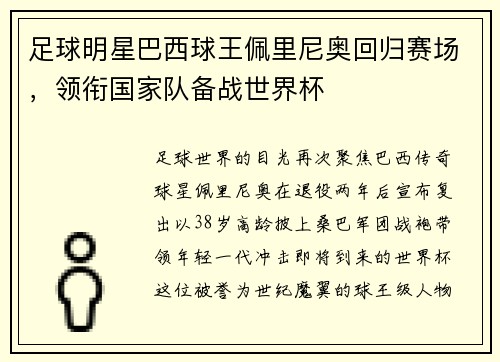 足球明星巴西球王佩里尼奥回归赛场，领衔国家队备战世界杯

足球世界的目光再次聚焦巴西传奇球星佩里尼奥在退役两年后宣布复出以38岁高龄披上桑巴军团战袍带领年轻一代冲击即将到来的世界杯这位被誉为世纪魔翼的球王级人物